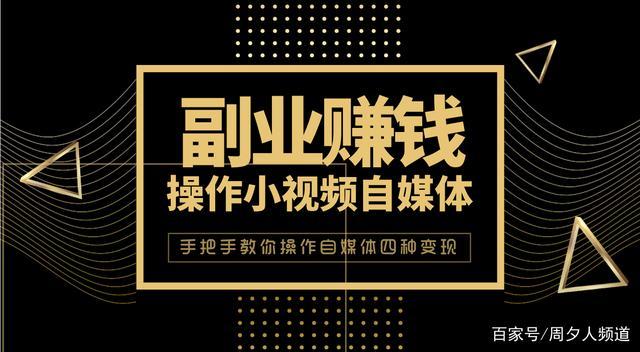 副业赚钱
操作小视频自媒体
手把手教你操作自媒体四种变现

百家号/周夕人频道